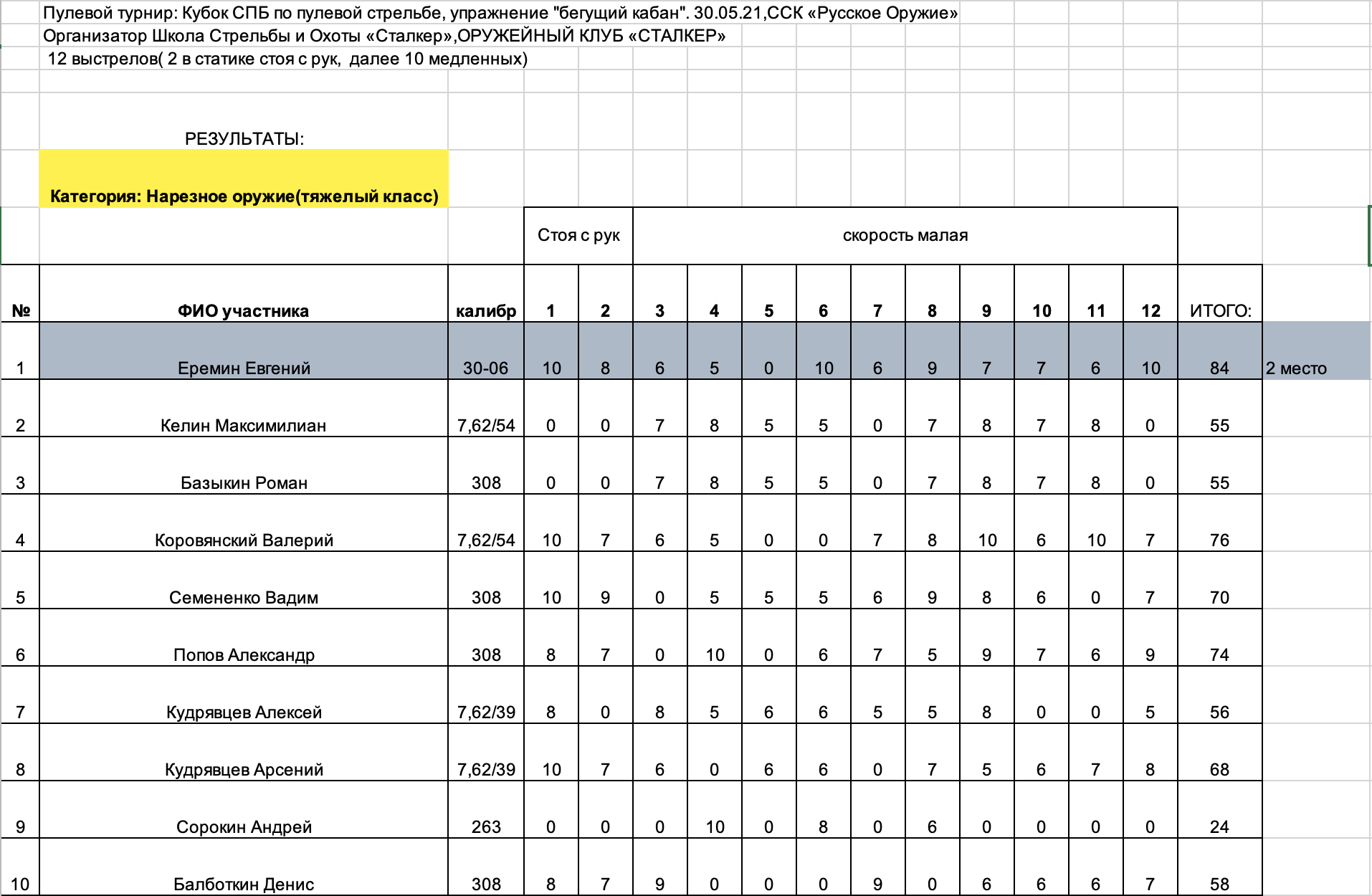 Пулевой турнир: Кубок СПБ по пулевой стрельбе, упражнение "бегущий кабан". 30.05.21,ССК «Русское Оружие»
Организатор Школа Стрельбы и Охоты «Сталкер»,ОРУЖЕЙНЫЙ КЛУБ «СТАЛКЕР»
12 выстрелов( 2 в статике стоя с рук, далее 10 медленных)

РЕЗУЛЬТАТЫ:

Категория: Нарезное оружие(тяжелый класс)

| | | | Стоя с рук | | скорость малая | | | | | | | | | | | |
|---|---|---|---|---|---|---|---|---|---|---|---|---|---|---|---|---|
| № | ФИО участника | калибр | 1 | 2 | 3 | 4 | 5 | 6 | 7 | 8 | 9 | 10 | 11 | 12 | ИТОГО: | |
| 1 | Еремин Евгений | 30-06 | 10 | 8 | 6 | 5 | 0 | 10 | 6 | 9 | 7 | 7 | 6 | 10 | 84 | 2 место |
| 2 | Келин Максимилиан | 7,62/54 | 0 | 0 | 7 | 8 | 5 | 5 | 0 | 7 | 8 | 7 | 8 | 0 | 55 | |
| 3 | Базыкин Роман | 308 | 0 | 0 | 7 | 8 | 5 | 5 | 0 | 7 | 8 | 7 | 8 | 0 | 55 | |
| 4 | Коровянский Валерий | 7,62/54 | 10 | 7 | 6 | 5 | 0 | 0 | 7 | 8 | 10 | 6 | 10 | 7 | 76 | |
| 5 | Семененко Вадим | 308 | 10 | 9 | 0 | 5 | 5 | 5 | 6 | 9 | 8 | 6 | 0 | 7 | 70 | |
| 6 | Попов Александр | 308 | 8 | 7 | 0 | 10 | 0 | 6 | 7 | 5 | 9 | 7 | 6 | 9 | 74 | |
| 7 | Кудрявцев Алексей | 7,62/39 | 8 | 0 | 8 | 5 | 6 | 6 | 5 | 5 | 8 | 0 | 0 | 5 | 56 | |
| 8 | Кудрявцев Арсений | 7,62/39 | 10 | 7 | 6 | 0 | 6 | 6 | 0 | 7 | 5 | 6 | 7 | 8 | 68 | |
| 9 | Сорокин Андрей | 263 | 0 | 0 | 0 | 10 | 0 | 8 | 0 | 6 | 0 | 0 | 0 | 0 | 24 | |
| 10 | Балботкин Денис | 308 | 8 | 7 | 9 | 0 | 0 | 0 | 9 | 0 | 6 | 6 | 6 | 7 | 58 | |